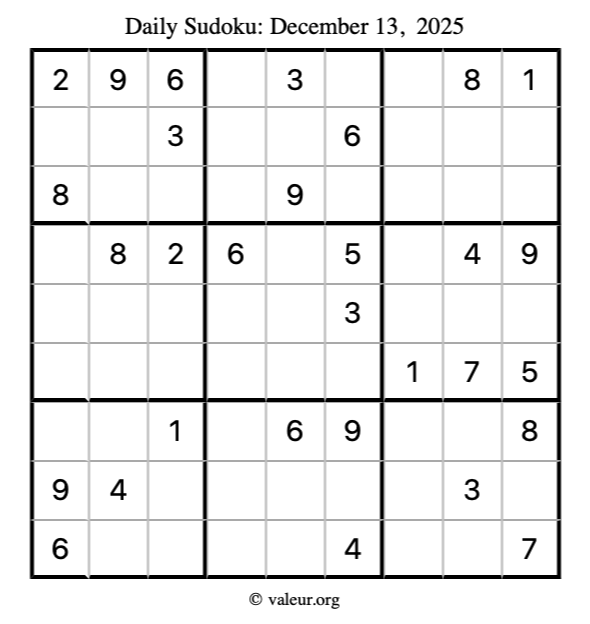 Daily Sudoku: December 13, 2025

| 2 | 9 | 6 |  | 3 |  |  | 8 | 1 |
|---|---|---|---|---|---|---|---|---|
|  |  | 3 |  |  | 6 |  |  |  |
| 8 |  |  |  | 9 |  |  |  |  |
|  | 8 | 2 | 6 |  | 5 |  | 4 | 9 |
|  |  |  |  |  | 3 |  |  |  |
|  |  |  |  |  |  | 1 | 7 | 5 |
|  |  | 1 |  | 6 | 9 |  |  | 8 |
| 9 | 4 |  |  |  |  |  | 3 |  |
| 6 |  |  |  |  | 4 |  |  | 7 |

© valeur.org